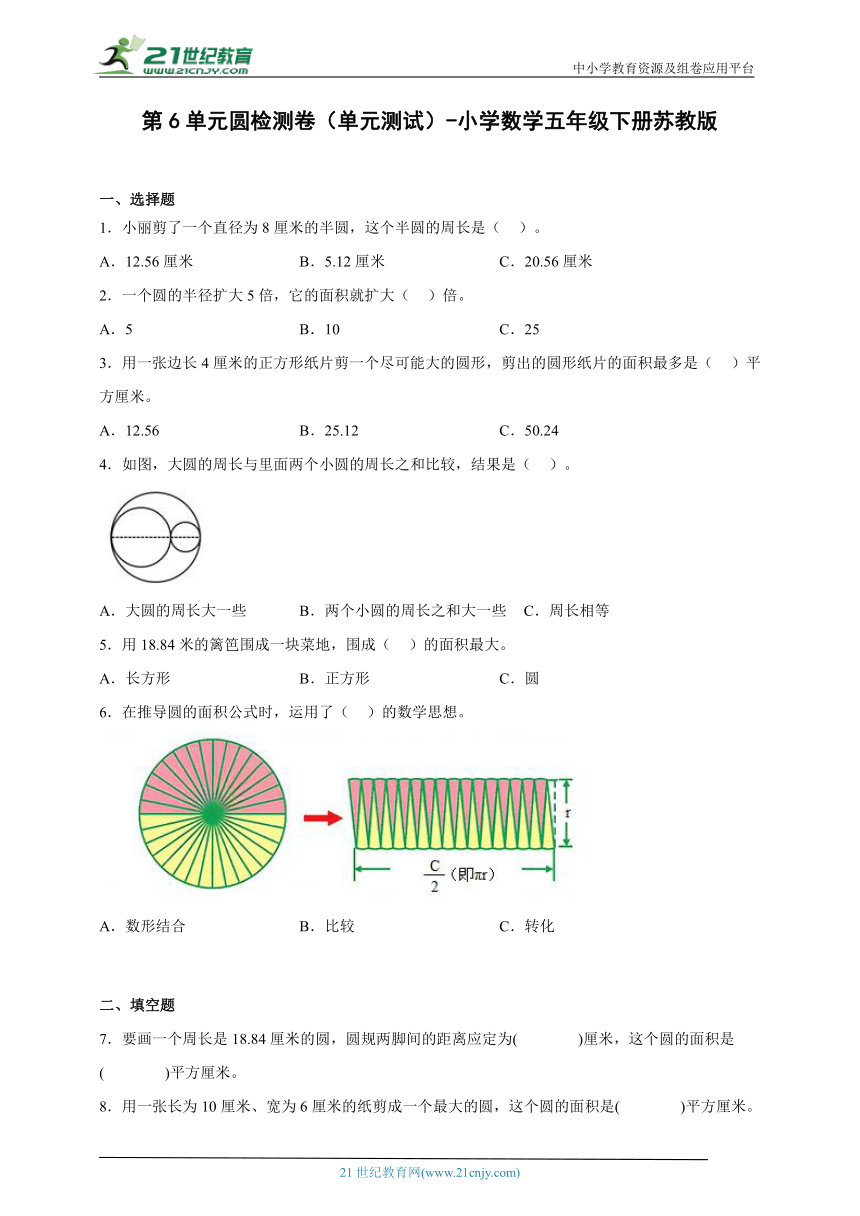 21世纪教育
www.21cnjy.com
中小学教育资源及组卷应用平台

第6单元圆检测卷（单元测试）-小学数学五年级下册苏教版

一、选择题

1．小丽剪了一个直径为8厘米的半圆，这个半圆的周长是（　）。

A．12.56厘米　　B．5.12厘米　　C．20.56厘米

2．一个圆的半径扩大5倍，它的面积就扩大（　）倍。

A．5　　B．10　　C．25

3．用一张边长4厘米的正方形纸片剪一个尽可能大的圆形，剪出的圆形纸片的面积最多是（　）平方厘米。

A．12.56　　B．25.12　　C．50.24

4．如图，大圆的周长与里面两个小圆的周长之和比较，结果是（　）。

A．大圆的周长大一些　　B．两个小圆的周长之和大一些　　C．周长相等

5．用18.84米的篱笆围成一块菜地，围成（　）的面积最大。

A．长方形　　B．正方形　　C．圆

6．在推导圆的面积公式时，运用了（　）的数学思想。

r

$\frac{C}{2}$（即$\pi r$）

A．数形结合　　B．比较　　C．转化

二、填空题

7．要画一个周长是18.84厘米的圆，圆规两脚间的距离应定为(　　)厘米，这个圆的面积是(　　)平方厘米。

8．用一张长为10厘米、宽为6厘米的纸剪成一个最大的圆，这个圆的面积是(　　)平方厘米。

21世纪教育网(www.21cnjy.com)